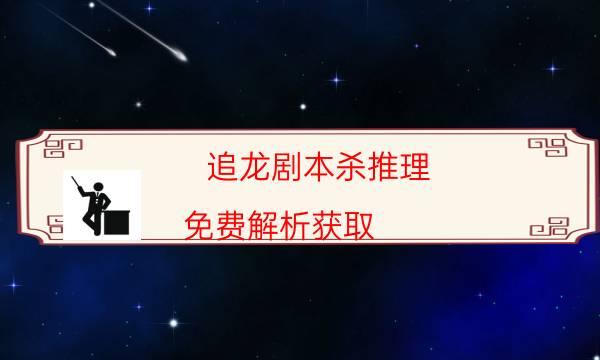 追龙剧本杀推理

免费解析获取